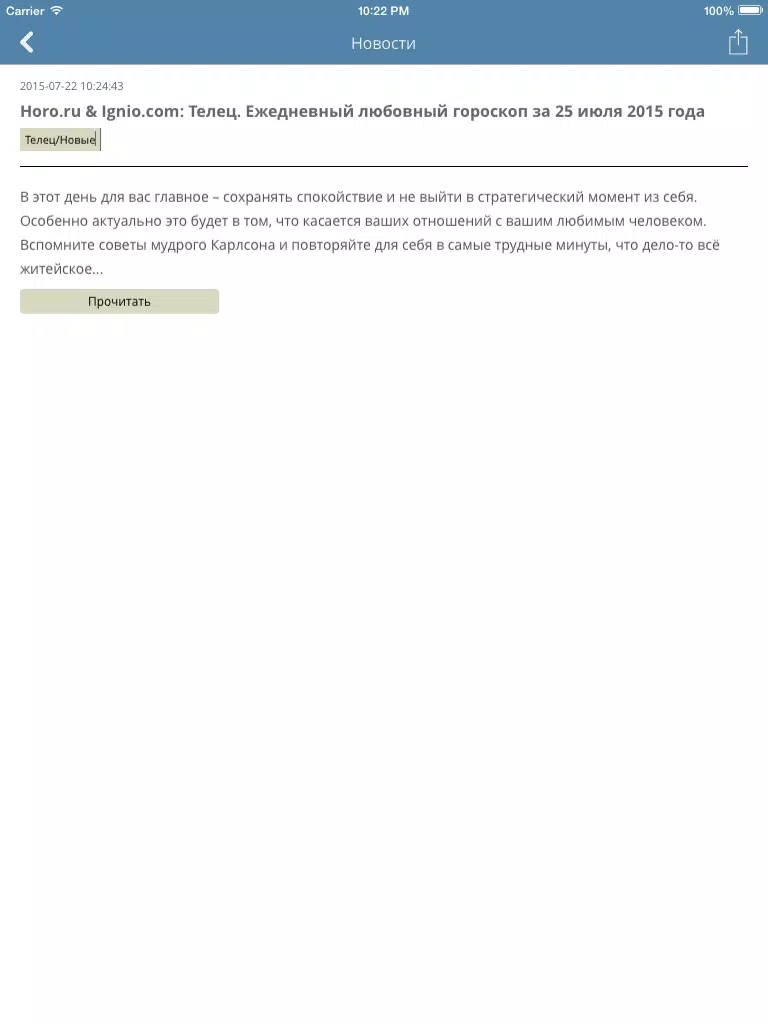 Carrier 10:22 PM 100%

Новости

2015-07-22 10:24:43

Horo.ru & Ignio.com: Телец. Ежедневный любовный гороскоп за 25 июля 2015 года

Телец/Новые

В этот день для вас главное – сохранять спокойствие и не выйти в стратегический момент из себя. Особенно актуально это будет в том, что касается ваших отношений с вашим любимым человеком. Вспомните советы мудрого Карлсона и повторяйте для себя в самые трудные минуты, что дело-то всё житейское...

Прочитать